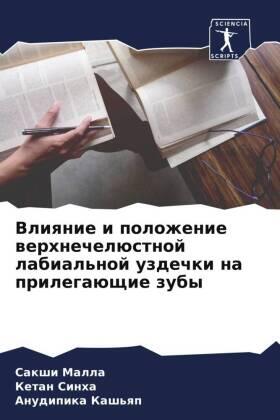 SCIENCIA
SCRIPTS

Влияние и положение верхнечелюстной лабиальной уздечки на прилегающие зубы

Сакши Малла
Кетан Синха
Анудипика Кашьяп